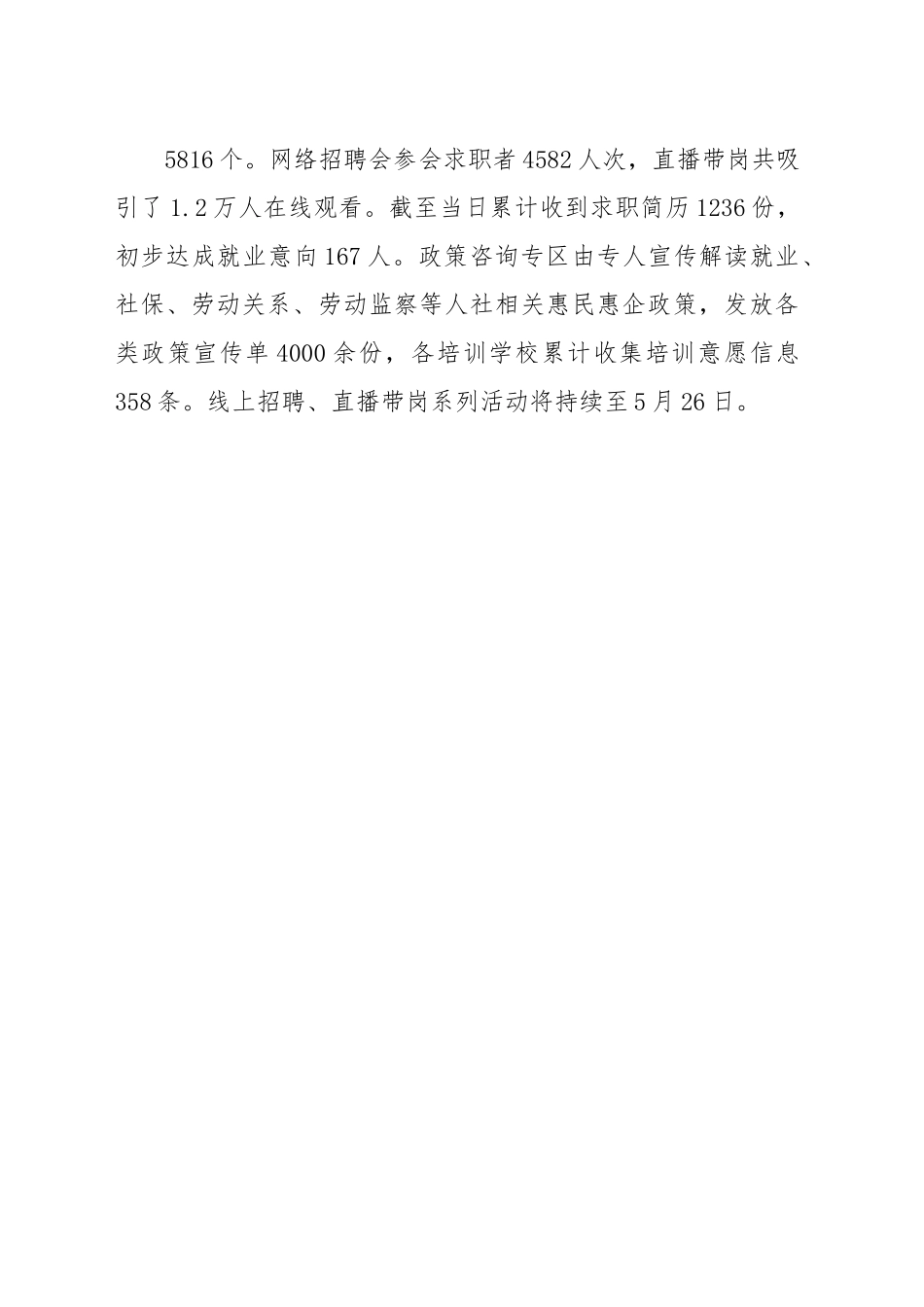 5816个。网络招聘会参会求职者4582人次，直播带岗共吸引了1.2万人在线观看。截至当日累计收到求职简历1236份，初步达成就业意向167人。政策咨询专区由专人宣传解读就业、社保、劳动关系、劳动监察等人社相关惠民惠企政策，发放各类政策宣传单4000余份，各培训学校累计收集培训意愿信息358条。线上招聘、直播带岗系列活动将持续至5月26日。